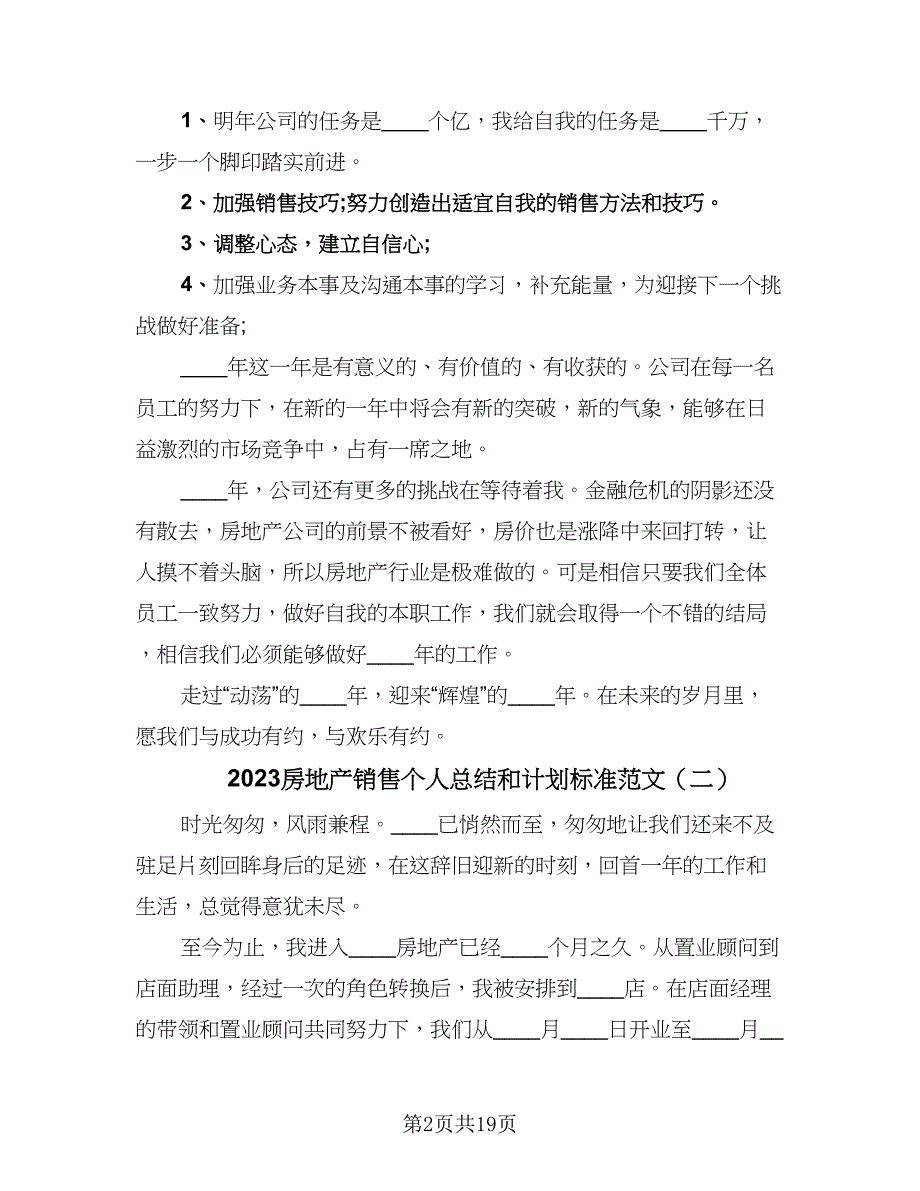 1、明年公司的任务是____个亿，我给自我的任务是____千万，一步一个脚印踏实前进。

2、加强销售技巧;努力创造出适宜自我的销售方法和技巧。

3、调整心态，建立自信心;

4、加强业务本事及沟通本事的学习，补充能量，为迎接下一个挑战做好准备;

____年这一年是有意义的、有价值的、有收获的。公司在每一名员工的努力下，在新的一年中将会有新的突破，新的气象，能够在日益激烈的市场竞争中，占有一席之地。

____年，公司还有更多的挑战在等待着我。金融危机的阴影还没有散去，房地产公司的前景不被看好，房价也是涨降中来回打转，让人摸不着头脑，所以房地产行业是极难做的。可是相信只要我们全体员工一致努力，做好自我的本职工作，我们就会取得一个不错的结局，相信我们必须能够做好____年的工作。

走过“动荡”的____年，迎来“辉煌”的____年。在未来的岁月里，愿我们与成功有约，与欢乐有约。

2023房地产销售个人总结和计划标准范文（二）

时光匆匆，风雨兼程。____已悄然而至，匆匆地让我们还来不及驻足片刻回眸身后的足迹，在这辞旧迎新的时刻，回首一年的工作和生活，总觉得意犹未尽。

至今为止，我进入____房地产已经____个月之久。从置业顾问到店面助理，经过一次的角色转换后，我被安排到____店。在店面经理的带领和置业顾问共同努力下，我们从____月____日开业至____月__

第2页共19页